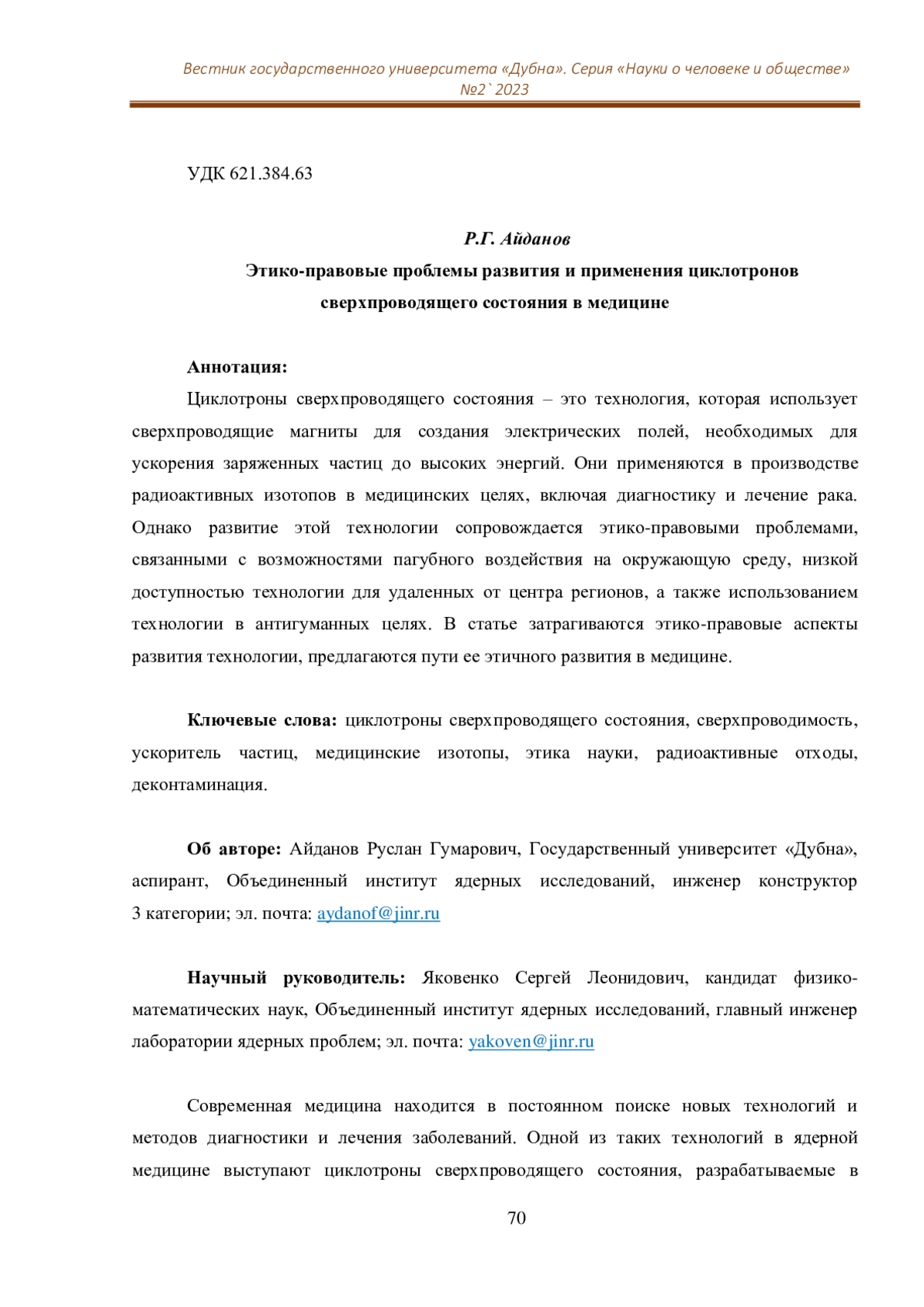 Вестник государственного университета «Дубна». Серия «Науки о человеке и обществе» №2`2023

УДК 621.384.63

Р.Г. Айданов

Этико-правовые проблемы развития и применения циклотронов сверхпроводящего состояния в медицине

Аннотация:

Циклотроны сверхпроводящего состояния – это технология, которая использует сверхпроводящие магниты для создания электрических полей, необходимых для ускорения заряженных частиц до высоких энергий. Они применяются в производстве радиоактивных изотопов в медицинских целях, включая диагностику и лечение рака. Однако развитие этой технологии сопровождается этико-правовыми проблемами, связанными с возможностями пагубного воздействия на окружающую среду, низкой доступностью технологии для удаленных от центра регионов, а также использованием технологии в антигуманных целях. В статье затрагиваются этико-правовые аспекты развития технологии, предлагаются пути ее этичного развития в медицине.

Ключевые слова: циклотроны сверхпроводящего состояния, сверхпроводимость, ускоритель частиц, медицинские изотопы, этика науки, радиоактивные отходы, деконтаминация.

Об авторе: Айданов Руслан Гумарович, Государственный университет «Дубна», аспирант, Объединенный институт ядерных исследований, инженер конструктор 3 категории; эл. почта: aydanof@jinr.ru

Научный руководитель: Яковенко Сергей Леонидович, кандидат физико-математических наук, Объединенный институт ядерных исследований, главный инженер лаборатории ядерных проблем; эл. почта: yakoven@jinr.ru

Современная медицина находится в постоянном поиске новых технологий и методов диагностики и лечения заболеваний. Одной из таких технологий в ядерной медицине выступают циклотроны сверхпроводящего состояния, разрабатываемые в

70